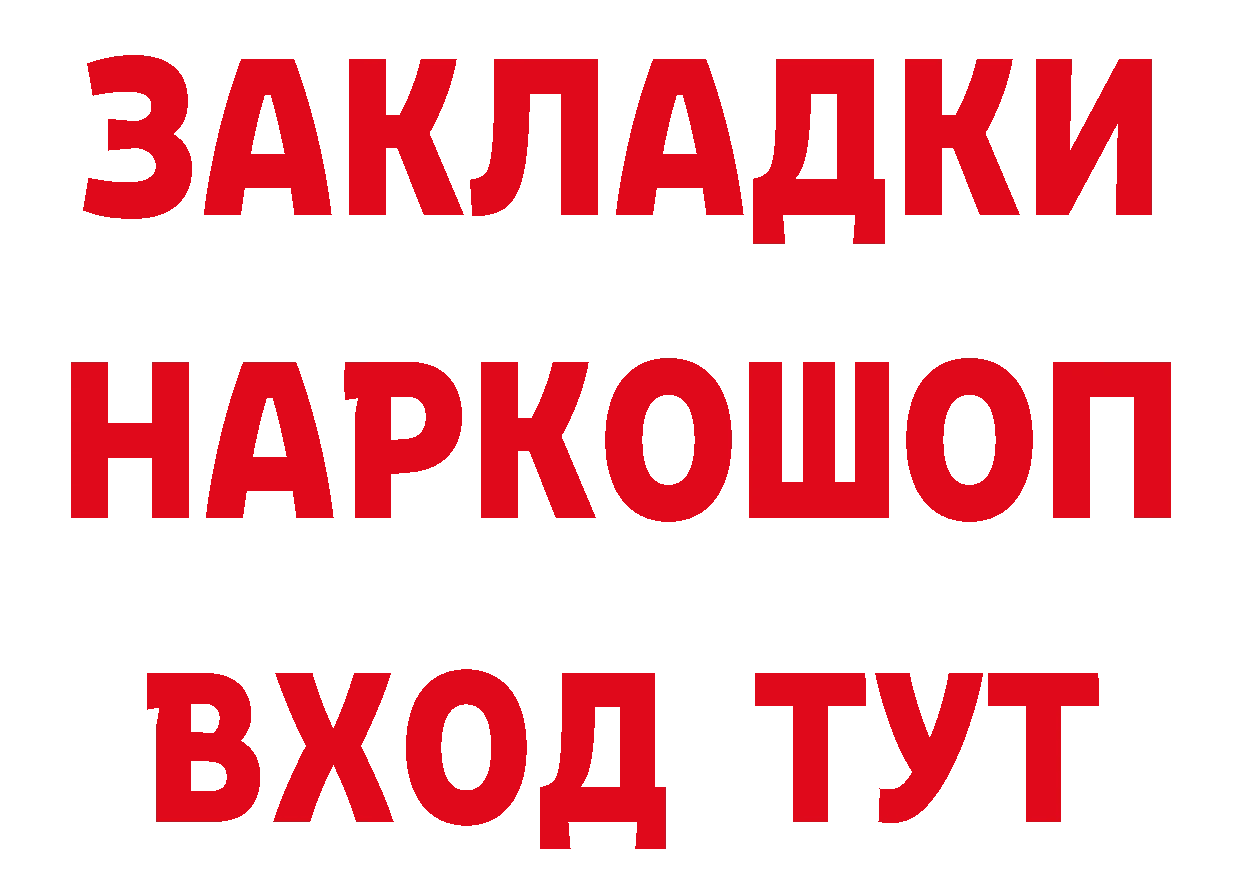 ЗАКЛАДКИ
НАРКОШОП
ВХОД ТУТ